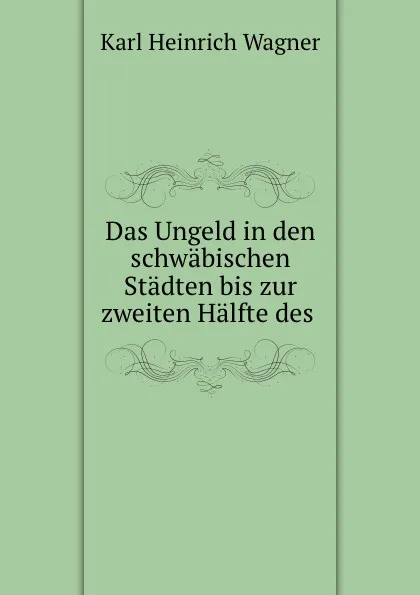 Karl Heinrich Wagner

Das Ungeld in den schwäbischen Städten bis zur zweiten Hälfte des